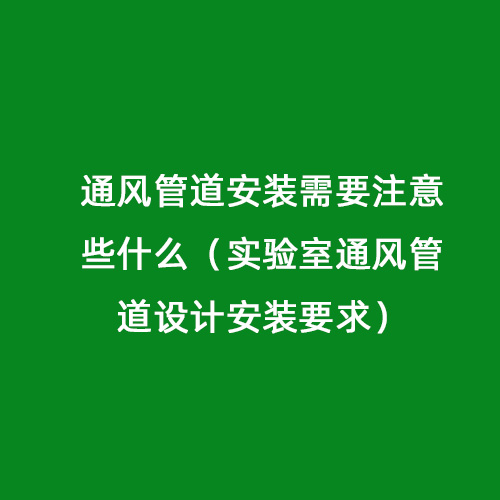 通风管道安装需要注意些什么（实验室通风管道设计安装要求）